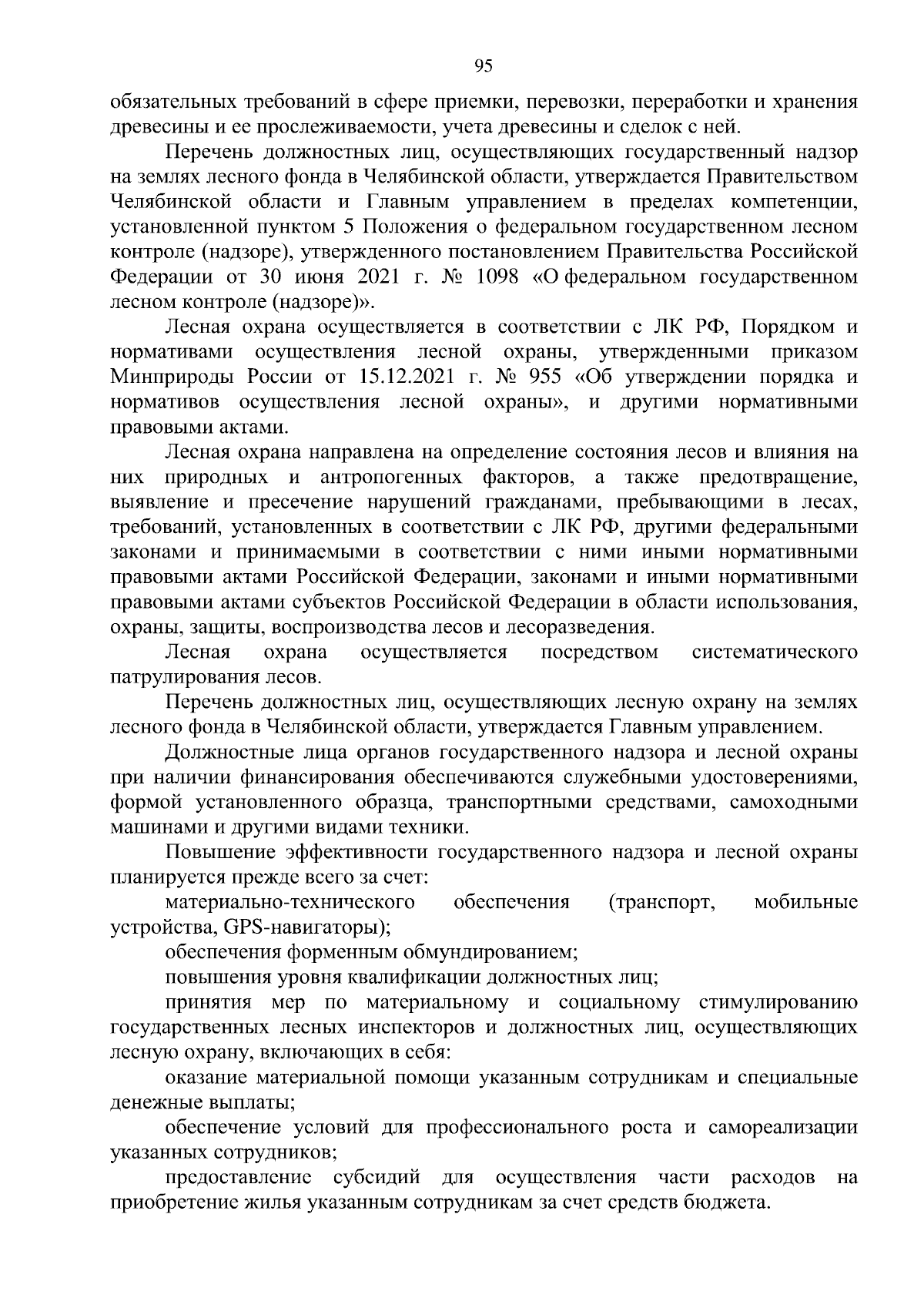 95

обязательных требований в сфере приемки, перевозки, переработки и хранения древесины и ее прослеживаемости, учета древесины и сделок с ней.

Перечень должностных лиц, осуществляющих государственный надзор на землях лесного фонда в Челябинской области, утверждается Правительством Челябинской области и Главным управлением в пределах компетенции, установленной пунктом 5 Положения о федеральном государственном лесном контроле (надзоре), утвержденного постановлением Правительства Российской Федерации от 30 июня 2021 г. № 1098 «О федеральном государственном лесном контроле (надзоре)».

Лесная охрана осуществляется в соответствии с ЛК РФ, Порядком и нормативами осуществления лесной охраны, утвержденными приказом Минприроды России от 15.12.2021 г. № 955 «Об утверждении порядка и нормативов осуществления лесной охраны», и другими нормативными правовыми актами.

Лесная охрана направлена на определение состояния лесов и влияния на них природных и антропогенных факторов, а также предотвращение, выявление и пресечение нарушений гражданами, пребывающими в лесах, требований, установленных в соответствии с ЛК РФ, другими федеральными законами и принимаемыми в соответствии с ними иными нормативными правовыми актами Российской Федерации, законами и иными нормативными правовыми актами субъектов Российской Федерации в области использования, охраны, защиты, воспроизводства лесов и лесоразведения.

Лесная охрана осуществляется посредством систематического патрулирования лесов.

Перечень должностных лиц, осуществляющих лесную охрану на землях лесного фонда в Челябинской области, утверждается Главным управлением.

Должностные лица органов государственного надзора и лесной охраны при наличии финансирования обеспечиваются служебными удостоверениями, формой установленного образца, транспортными средствами, самоходными машинами и другими видами техники.

Повышение эффективности государственного надзора и лесной охраны планируется прежде всего за счет:

материально-технического обеспечения (транспорт, мобильные устройства, GPS-навигаторы);

обеспечения форменным обмундированием;

повышения уровня квалификации должностных лиц;

принятия мер по материальному и социальному стимулированию государственных лесных инспекторов и должностных лиц, осуществляющих лесную охрану, включающих в себя:

оказание материальной помощи указанным сотрудникам и специальные денежные выплаты;

обеспечение условий для профессионального роста и самореализации указанных сотрудников;

предоставление субсидий для осуществления части расходов на приобретение жилья указанным сотрудникам за счет средств бюджета.